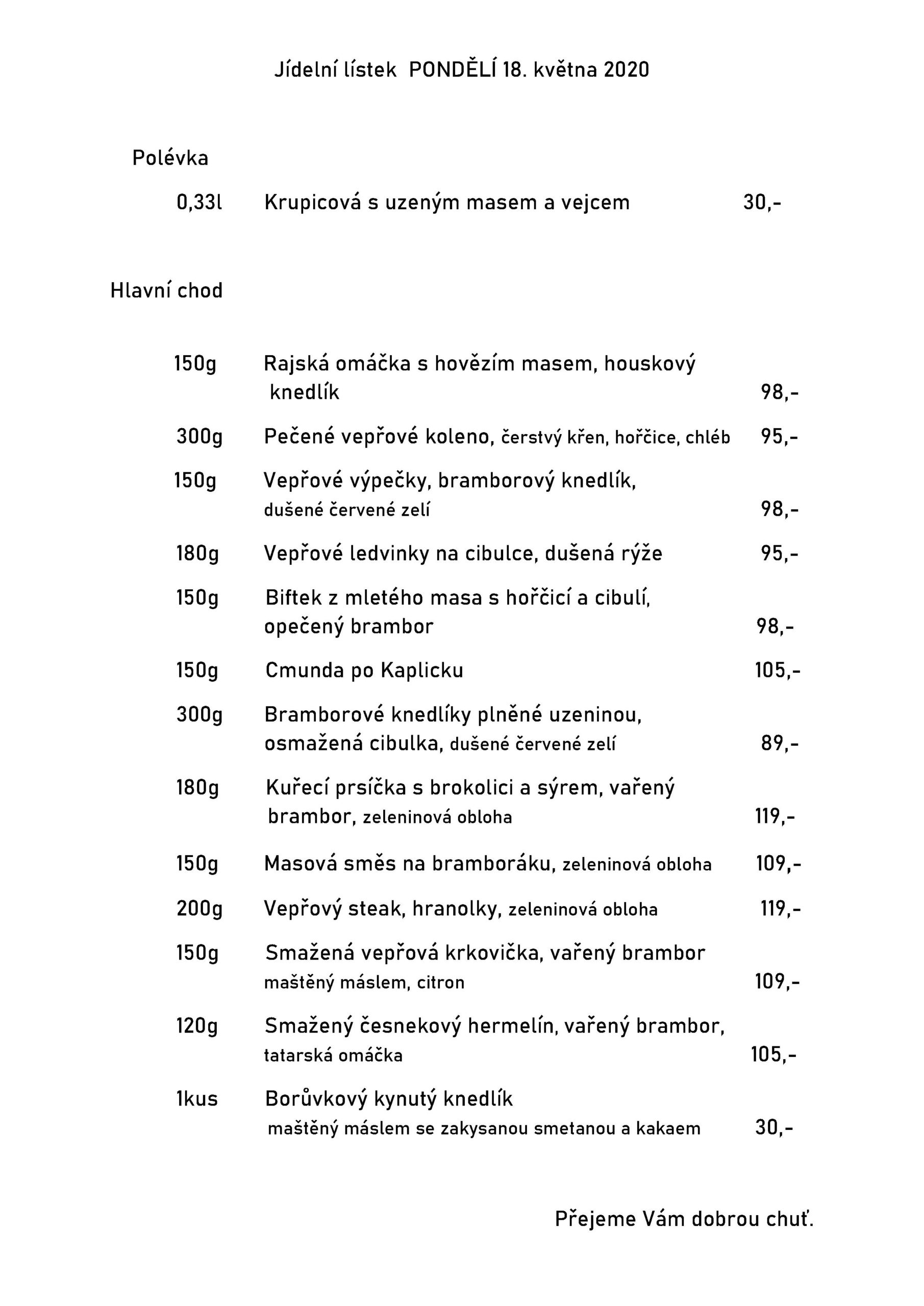 Jídelní lístek PONDĚLÍ 18. května 2020

Polévka

0,33l Krupicová s uzeným masem a vejcem 30,-

Hlavní chod

150g Rajská omáčka s hovězím masem, houskový knedlík 98,-

300g Pečené vepřové koleno, čerstvý křen, hořčice, chléb 95,-

150g Vepřové výpečky, bramborový knedlík, dušené červené zelí 98,-

180g Vepřové ledvinky na cibulce, dušená rýže 95,-

150g Biftek z mletého masa s hořčicí a cibulí, opečený brambor 98,-

150g Cmunda po Kaplicku 105,-

300g Bramborové knedlíky plněné uzeninou, osmažená cibulka, dušené červené zelí 89,-

180g Kuřecí prsíčka s brokolici a sýrem, vařený brambor, zeleninová obloha 119,-

150g Masová směs na bramboráku, zeleninová obloha 109,-

200g Vepřový steak, hranolky, zeleninová obloha 119,-

150g Smažená vepřová krkovička, vařený brambor maštěný máslem, citron 109,-

120g Smažený česnekový hermelín, vařený brambor, tatarská omáčka 105,-

1kus Borůvkový kynutý knedlík maštěný máslem se zakysanou smetanou a kakaem 30,-

Přejeme Vám dobrou chuť.